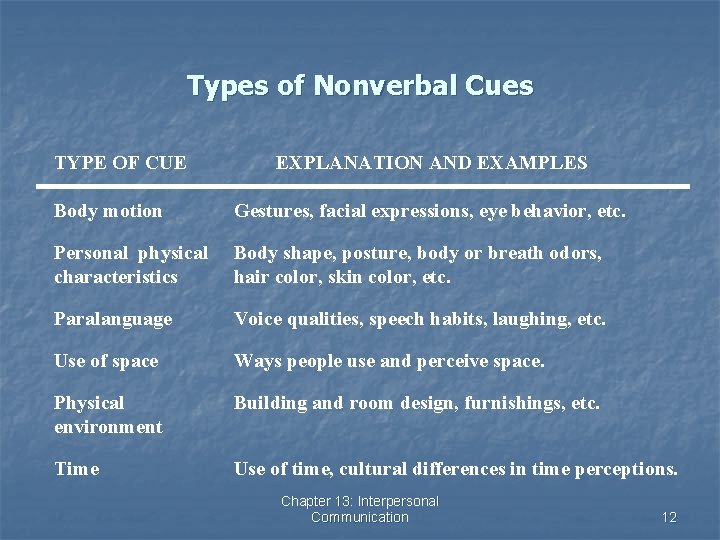 Types of Nonverbal Cues

| TYPE OF CUE | EXPLANATION AND EXAMPLES |
|---|---|
| Body motion | Gestures, facial expressions, eye behavior, etc. |
| Personal physical characteristics | Body shape, posture, body or breath odors, hair color, skin color, etc. |
| Paralanguage | Voice qualities, speech habits, laughing, etc. |
| Use of space | Ways people use and perceive space. |
| Physical environment | Building and room design, furnishings, etc. |
| Time | Use of time, cultural differences in time perceptions. |

Chapter 13: Interpersonal Communication

12